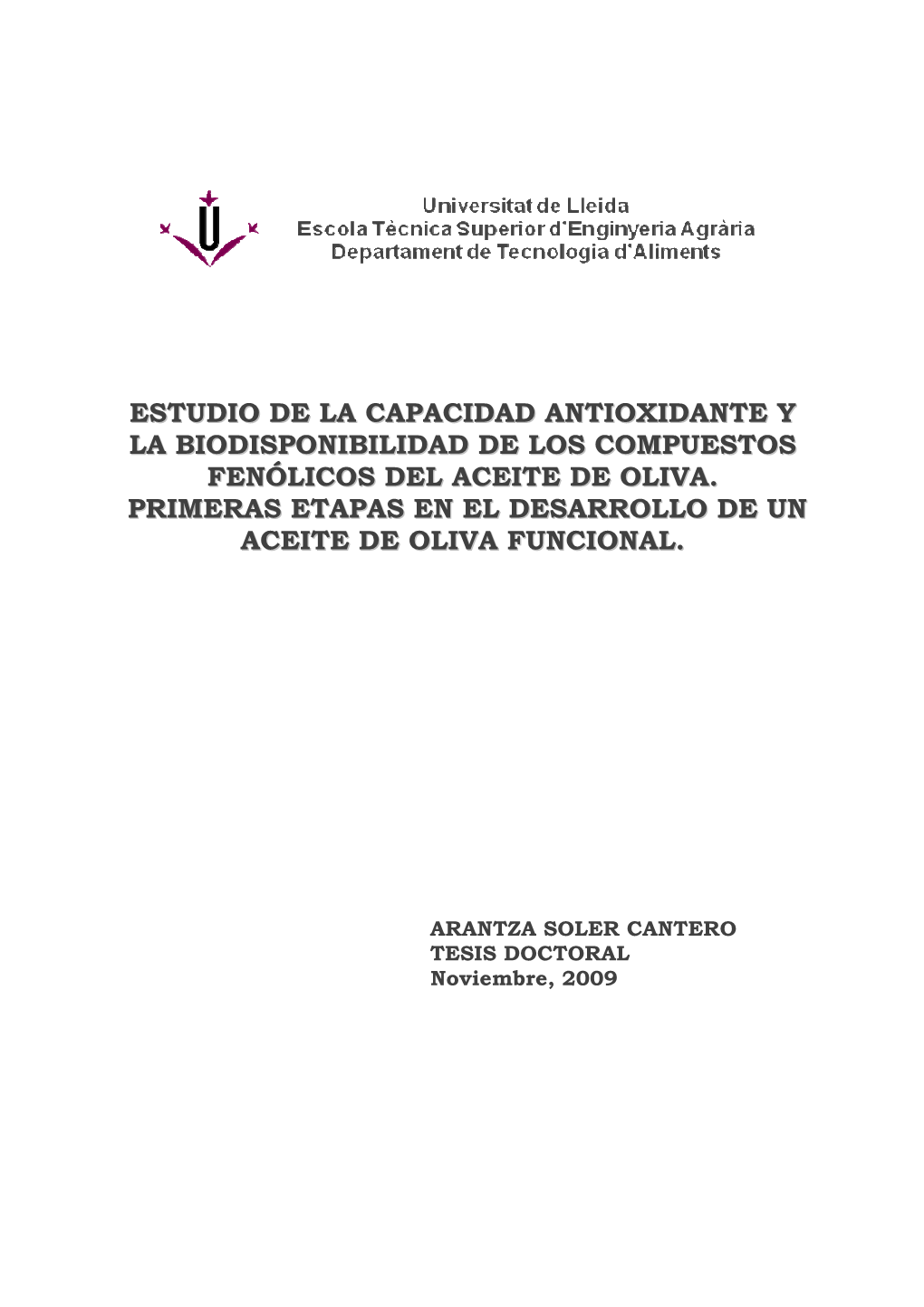 Universitat de Lleida
Escola Tècnica Superior d'Enginyeria Agrària
Departament de Tecnologia d'Aliments

ESTUDIO DE LA CAPACIDAD ANTIOXIDANTE Y LA BIODISPONIBILIDAD DE LOS COMPUESTOS FENÓLICOS DEL ACEITE DE OLIVA. PRIMERAS ETAPAS EN EL DESARROLLO DE UN ACEITE DE OLIVA FUNCIONAL.

ARANTZA SOLER CANTERO
TESIS DOCTORAL
Noviembre, 2009